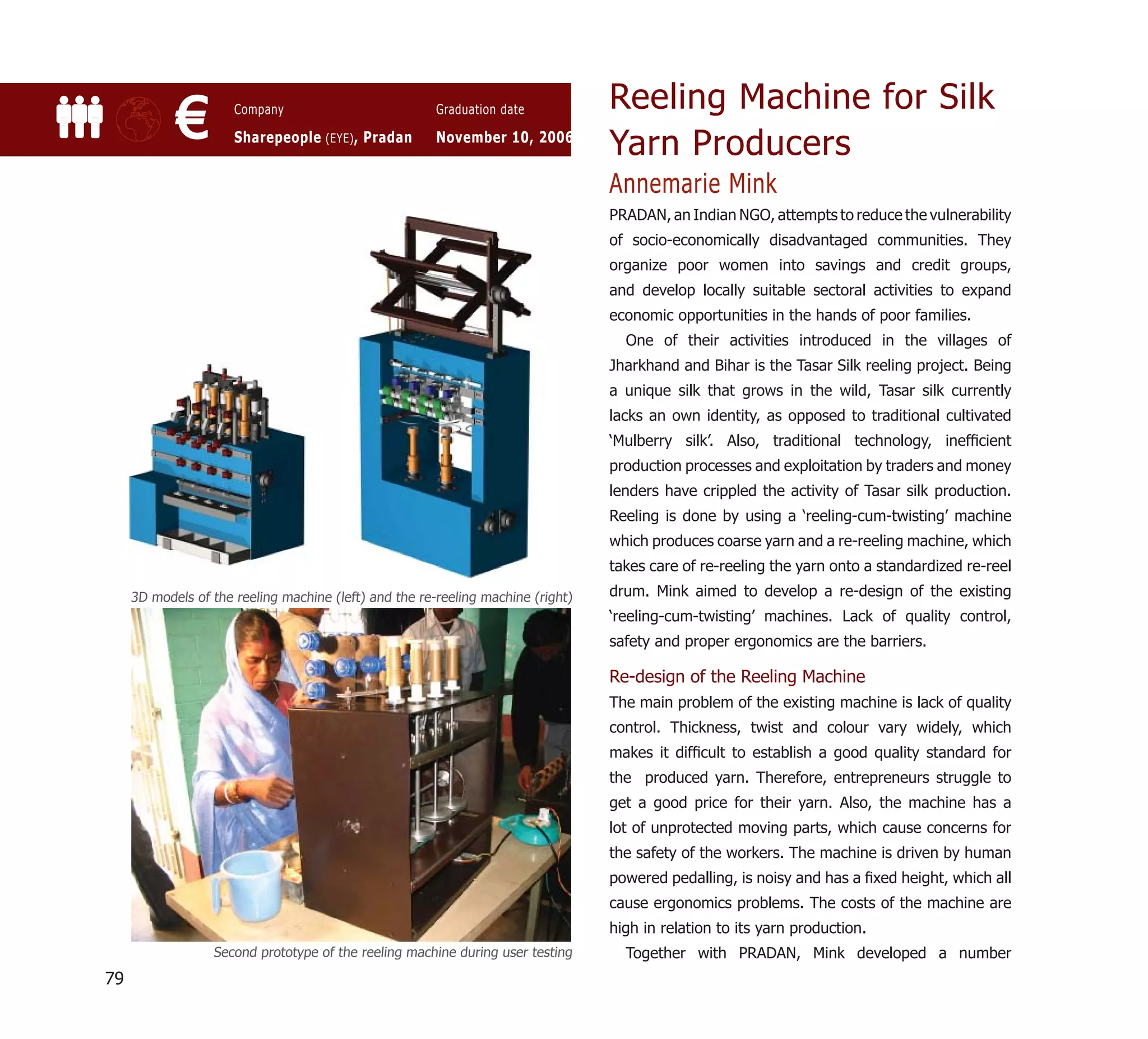 €

Company
Sharepeople (EYE), Pradan

Graduation date
November 10, 2006

3D models of the reeling machine (left) and the re-reeling machine (right)

Second prototype of the reeling machine during user testing

79

Reeling Machine for Silk Yarn Producers

Annemarie Mink

PRADAN, an Indian NGO, attempts to reduce the vulnerability of socio-economically disadvantaged communities. They organize poor women into savings and credit groups, and develop locally suitable sectoral activities to expand economic opportunities in the hands of poor families.

One of their activities introduced in the villages of Jharkhand and Bihar is the Tasar Silk reeling project. Being a unique silk that grows in the wild, Tasar silk currently lacks an own identity, as opposed to traditional cultivated 'Mulberry silk'. Also, traditional technology, inefficient production processes and exploitation by traders and money lenders have crippled the activity of Tasar silk production. Reeling is done by using a 'reeling-cum-twisting' machine which produces coarse yarn and a re-reeling machine, which takes care of re-reeling the yarn onto a standardized re-reel drum. Mink aimed to develop a re-design of the existing 'reeling-cum-twisting' machines. Lack of quality control, safety and proper ergonomics are the barriers.

Re-design of the Reeling Machine

The main problem of the existing machine is lack of quality control. Thickness, twist and colour vary widely, which makes it difficult to establish a good quality standard for the produced yarn. Therefore, entrepreneurs struggle to get a good price for their yarn. Also, the machine has a lot of unprotected moving parts, which cause concerns for the safety of the workers. The machine is driven by human powered pedalling, is noisy and has a fixed height, which all cause ergonomics problems. The costs of the machine are high in relation to its yarn production.

Together with PRADAN, Mink developed a number